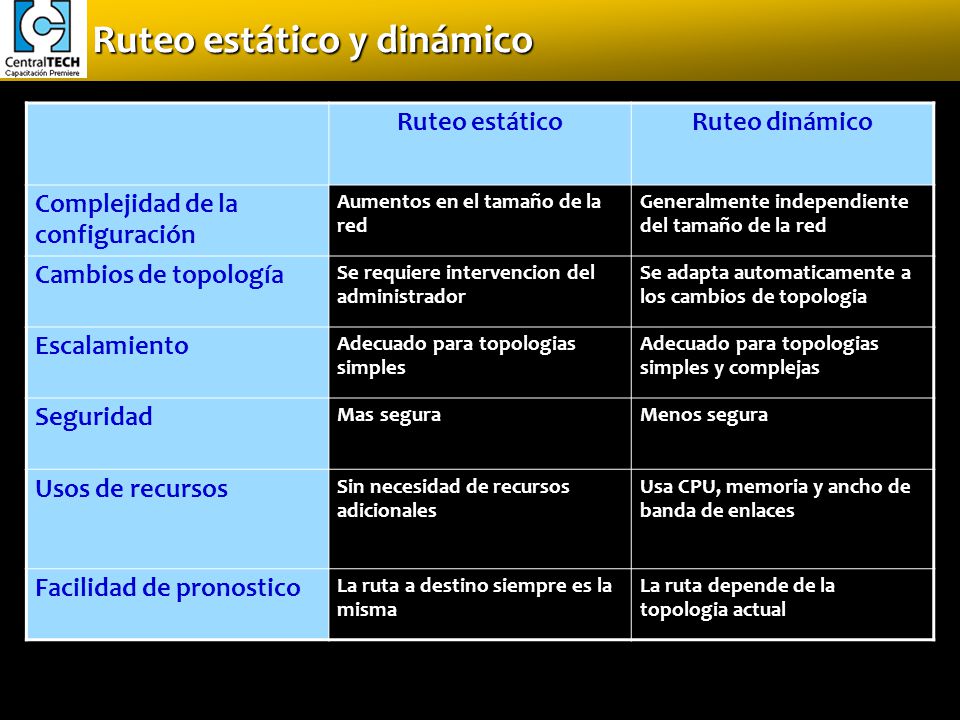 CentralTECH
Capacitación Premiere

Ruteo estático y dinámico

| | Ruteo estático | Ruteo dinámico |
|---|---|---|
| Complejidad de la configuración | Aumentos en el tamaño de la red | Generalmente independiente del tamaño de la red |
| Cambios de topología | Se requiere intervencion del administrador | Se adapta automaticamente a los cambios de topologia |
| Escalamiento | Adecuado para topologias simples | Adecuado para topologias simples y complejas |
| Seguridad | Mas segura | Menos segura |
| Usos de recursos | Sin necesidad de recursos adicionales | Usa CPU, memoria y ancho de banda de enlaces |
| Facilidad de pronostico | La ruta a destino siempre es la misma | La ruta depende de la topologia actual |